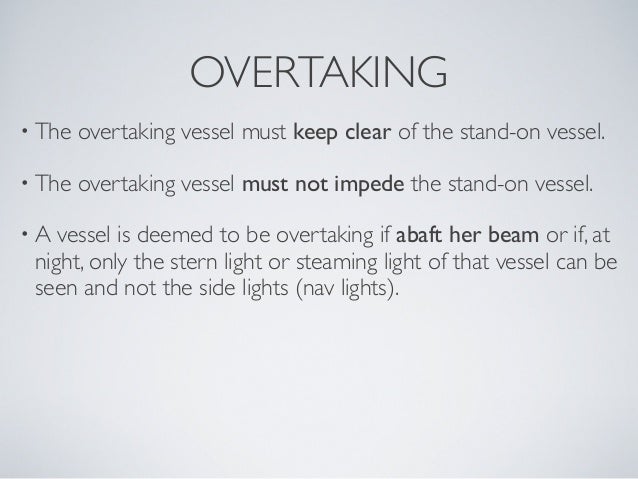 OVERTAKING

• The overtaking vessel must keep clear of the stand-on vessel.

• The overtaking vessel must not impede the stand-on vessel.

• A vessel is deemed to be overtaking if abaft her beam or if, at night, only the stern light or steaming light of that vessel can be seen and not the side lights (nav lights).